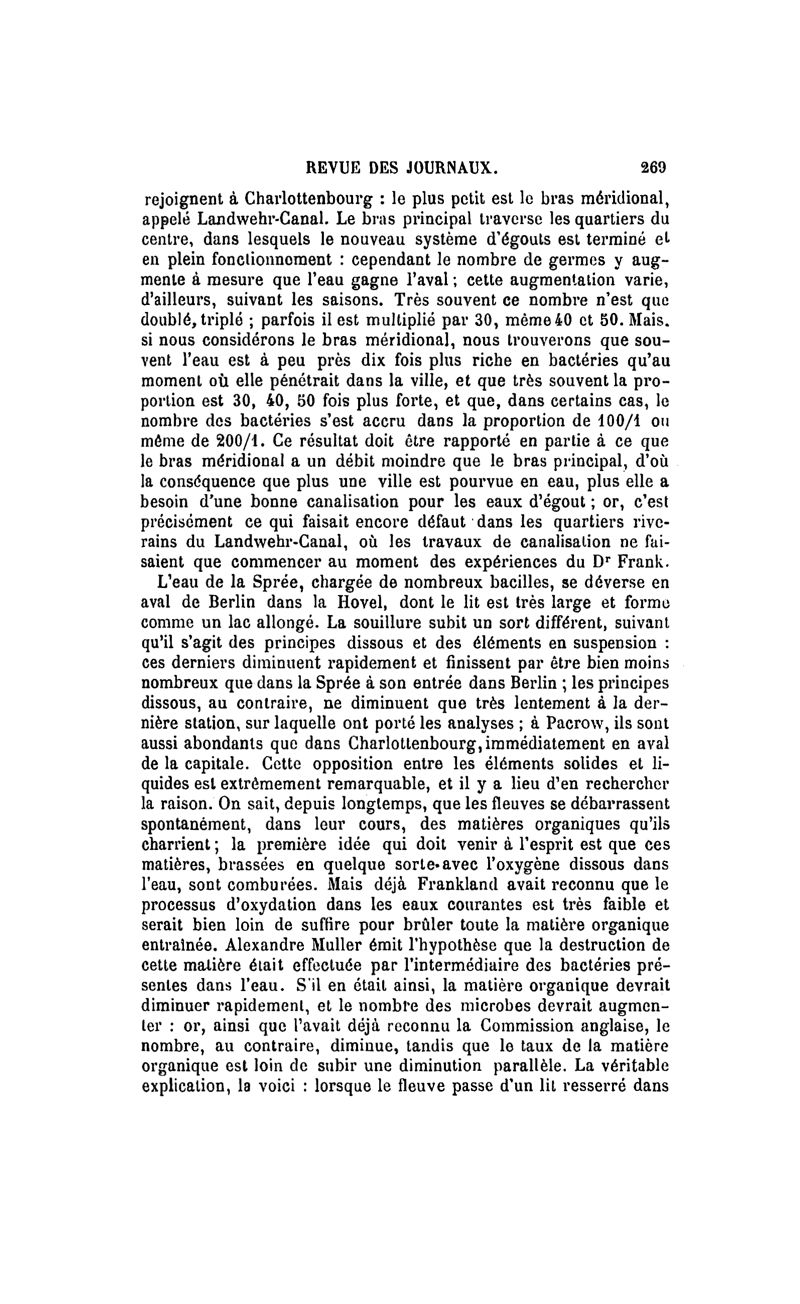 REVUE DES JOURNAUX. 269

rejoignent à Charlottenbourg : le plus petit est le bras méridional, appelé Landwehr-Canal. Le bras principal traverse les quartiers du centre, dans lesquels le nouveau système d'égouts est terminé et en plein fonctionnement : cependant le nombre de germes y augmente à mesure que l'eau gagne l'aval ; cette augmentation varie, d'ailleurs, suivant les saisons. Très souvent ce nombre n'est que doublé, triplé ; parfois il est multiplié par 30, même 40 et 50. Mais, si nous considérons le bras méridional, nous trouverons que souvent l'eau est à peu près dix fois plus riche en bactéries qu'au moment où elle pénétrait dans la ville, et que très souvent la proportion est 30, 40, 50 fois plus forte, et que, dans certains cas, le nombre des bactéries s'est accru dans la proportion de 100/1 ou même de 200/1. Ce résultat doit être rapporté en partie à ce que le bras méridional a un débit moindre que le bras principal, d'où la conséquence que plus une ville est pourvue en eau, plus elle a besoin d'une bonne canalisation pour les eaux d'égout ; or, c'est précisément ce qui faisait encore défaut dans les quartiers riverains du Landwehr-Canal, où les travaux de canalisation ne faisaient que commencer au moment des expériences du Dr Frank.

L'eau de la Sprée, chargée de nombreux bacilles, se déverse en aval de Berlin dans la Hovel, dont le lit est très large et forme comme un lac allongé. La souillure subit un sort différent, suivant qu'il s'agit des principes dissous et des éléments en suspension : ces derniers diminuent rapidement et finissent par être bien moins nombreux que dans la Sprée à son entrée dans Berlin ; les principes dissous, au contraire, ne diminuent que très lentement à la dernière station, sur laquelle ont porté les analyses ; à Pacrow, ils sont aussi abondants que dans Charlottenbourg, immédiatement en aval de la capitale. Cette opposition entre les éléments solides et liquides est extrêmement remarquable, et il y a lieu d'en rechercher la raison. On sait, depuis longtemps, que les fleuves se débarrassent spontanément, dans leur cours, des matières organiques qu'ils charrient ; la première idée qui doit venir à l'esprit est que ces matières, brassées en quelque sorte avec l'oxygène dissous dans l'eau, sont comburées. Mais déjà Frankland avait reconnu que le processus d'oxydation dans les eaux courantes est très faible et serait bien loin de suffire pour brûler toute la matière organique entraînée. Alexandre Muller émit l'hypothèse que la destruction de cette matière était effectuée par l'intermédiaire des bactéries présentes dans l'eau. S'il en était ainsi, la matière organique devrait diminuer rapidement, et le nombre des microbes devrait augmenter : or, ainsi que l'avait déjà reconnu la Commission anglaise, le nombre, au contraire, diminue, tandis que le taux de la matière organique est loin de subir une diminution parallèle. La véritable explication, la voici : lorsque le fleuve passe d'un lit resserré dans